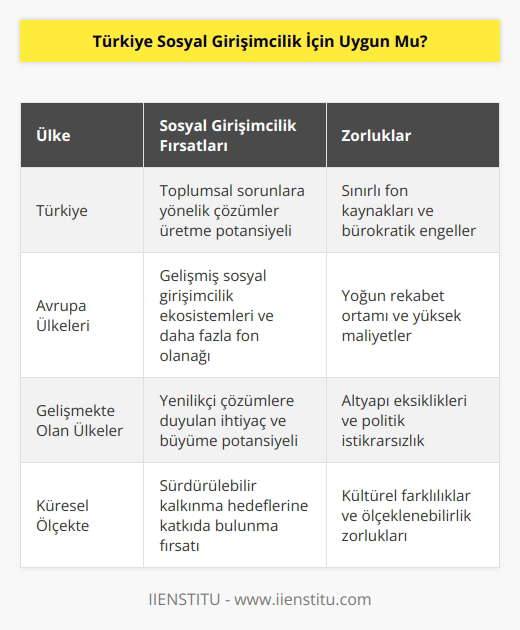 Türkiye Sosyal Girişimcilik İçin Uygun Mu?

| Ülke | Sosyal Girişimcilik Fırsatları | Zorluklar |
|---|---|---|
| Türkiye | Toplumsal sorunlara yönelik çözümler üretme potansiyeli | Sınırlı fon kaynakları ve bürokratik engeller |
| Avrupa Ülkeleri | Gelişmiş sosyal girişimcilik ekosistemleri ve daha fazla fon olanağı | Yoğun rekabet ortamı ve yüksek maliyetler |
| Gelişmekte Olan Ülkeler | Yenilikçi çözümlere duyulan ihtiyaç ve büyüme potansiyeli | Altyapı eksiklikleri ve politik istikrarsızlık |
| Küresel Ölçekte | Sürdürülebilir kalkınma hedeflerine katkıda bulunma fırsatı | Kültürel farklılıklar ve ölçeklenebilirlik zorlukları |

IIENSTITU - www.iienstitu.com